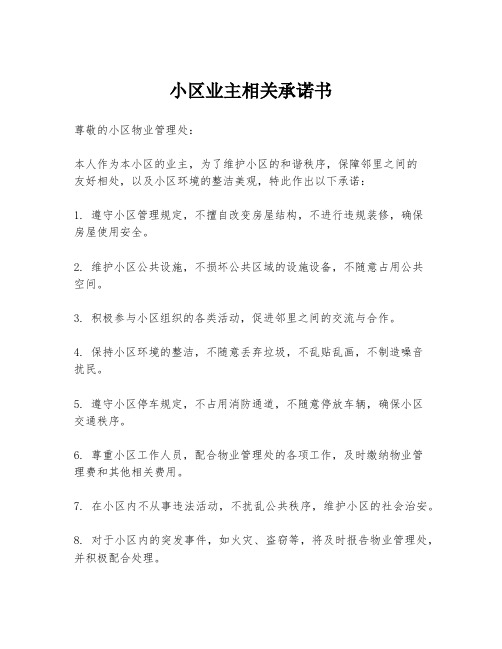 小区业主相关承诺书

尊敬的小区物业管理处：

本人作为本小区的业主，为了维护小区的和谐秩序，保障邻里之间的友好相处，以及小区环境的整洁美观，特此作出以下承诺：

1. 遵守小区管理规定，不擅自改变房屋结构，不进行违规装修，确保房屋使用安全。

2. 维护小区公共设施，不损坏公共区域的设施设备，不随意占用公共空间。

3. 积极参与小区组织的各类活动，促进邻里之间的交流与合作。

4. 保持小区环境的整洁，不随意丢弃垃圾，不乱贴乱画，不制造噪音扰民。

5. 遵守小区停车规定，不占用消防通道，不随意停放车辆，确保小区交通秩序。

6. 尊重小区工作人员，配合物业管理处的各项工作，及时缴纳物业管理费和其他相关费用。

7. 在小区内不从事违法活动，不扰乱公共秩序，维护小区的社会治安。

8. 对于小区内的突发事件，如火灾、盗窃等，将及时报告物业管理处，并积极配合处理。